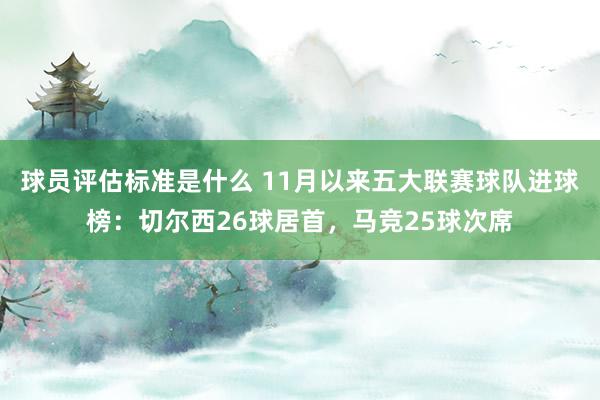 球员评估标准是什么 11月以来五大联赛球队进球榜：切尔西26球居首，马竞25球次席